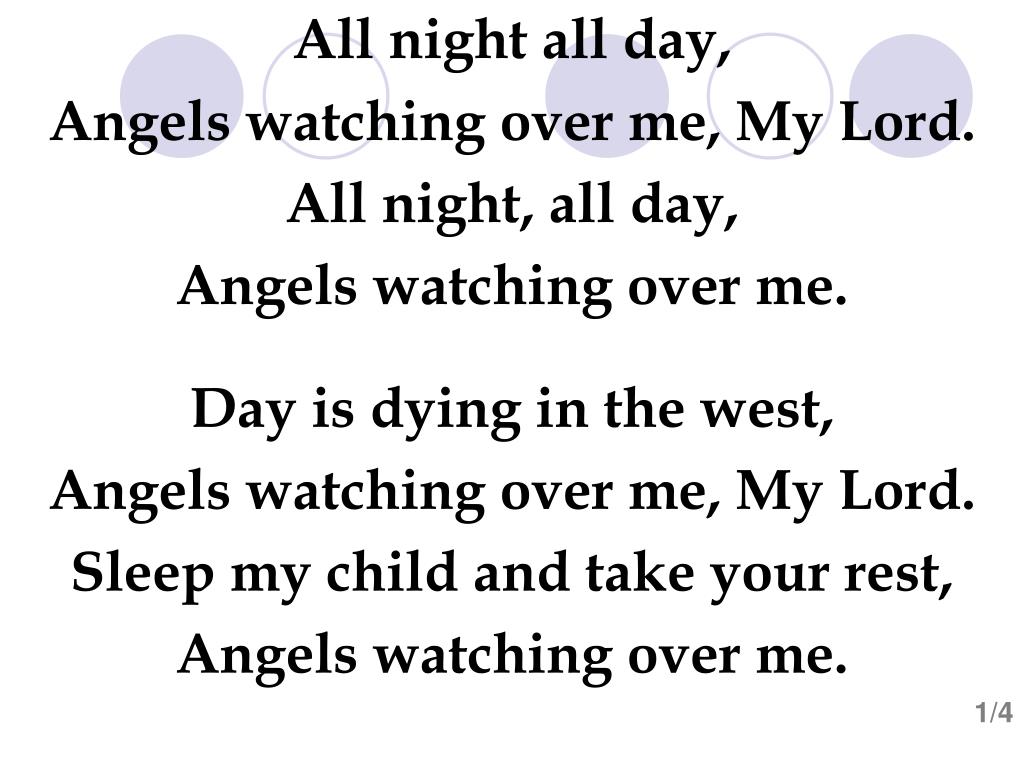 All night all day,
Angels watching over me, My Lord.
All night, all day,
Angels watching over me.

Day is dying in the west,
Angels watching over me, My Lord.
Sleep my child and take your rest,
Angels watching over me.

1/4